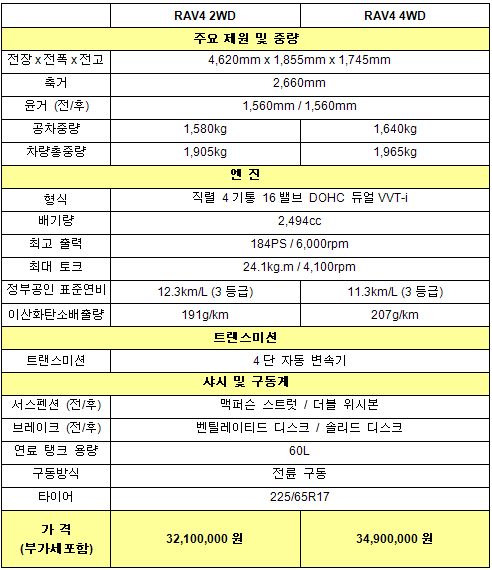 |  | RAV4 2WD | RAV4 4WD |
|---|---|---|
| 주요 제원 및 중량 | | |
| 전장 x 전폭 x 전고 | 4,620mm x 1,855mm x 1,745mm | |
| 축거 | 2,660mm | |
| 윤거 (전/후) | 1,560mm / 1,560mm | |
| 공차중량 | 1,580kg | 1,640kg |
| 차량총중량 | 1,905kg | 1,965kg |
| 엔 진 | | |
| 형식 | 직렬 4 기통 16 밸브 DOHC 듀얼 VVT-i | |
| 배기량 | 2,494cc | |
| 최고 출력 | 184PS / 6,000rpm | |
| 최대 토크 | 24.1kg.m / 4,100rpm | |
| 정부공인 표준연비 | 12.3km/L (3 등급) | 11.3km/L (3 등급) |
| 이산화탄소배출량 | 191g/km | 207g/km |
| 트랜스미션 | | |
| 트랜스미션 | 4 단 자동 변속기 | |
| 샤시 및 구동계 | | |
| 서스펜션 (전/후) | 맥퍼슨 스트럿 / 더블 위시본 | |
| 브레이크 (전/후) | 벤틸레이티드 디스크 / 솔리드 디스크 | |
| 연료 탱크 용량 | 60L | |
| 구동방식 | 전륜 구동 | |
| 타이어 | 225/65R17 | |
| 가 격 (부가세포함) | 32,100,000 원 | 34,900,000 원 |